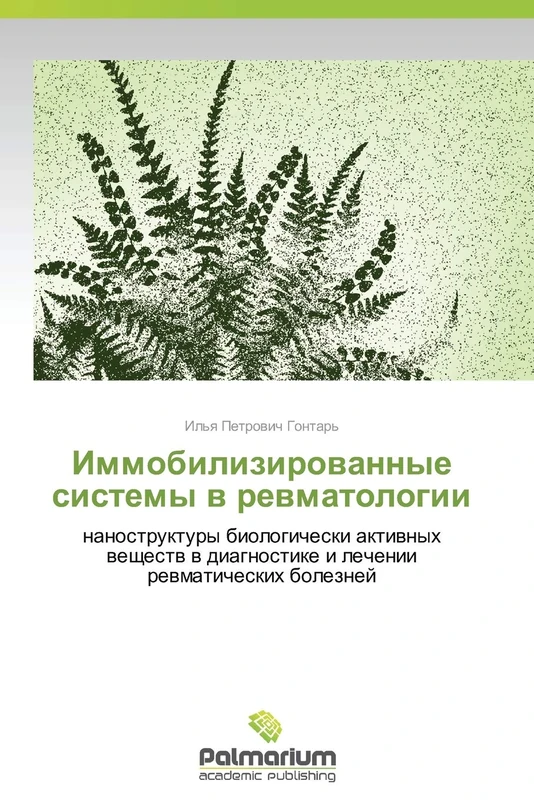 Илья Петрович Гонтарь

Иммобилизированные системы в ревматологии

наноструктуры биологически активных веществ в диагностике и лечении ревматических болезней

Palmarium
academic publishing